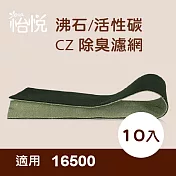 怡悅

沸石/活性碳
CZ 除臭濾網

10入

適用 16500